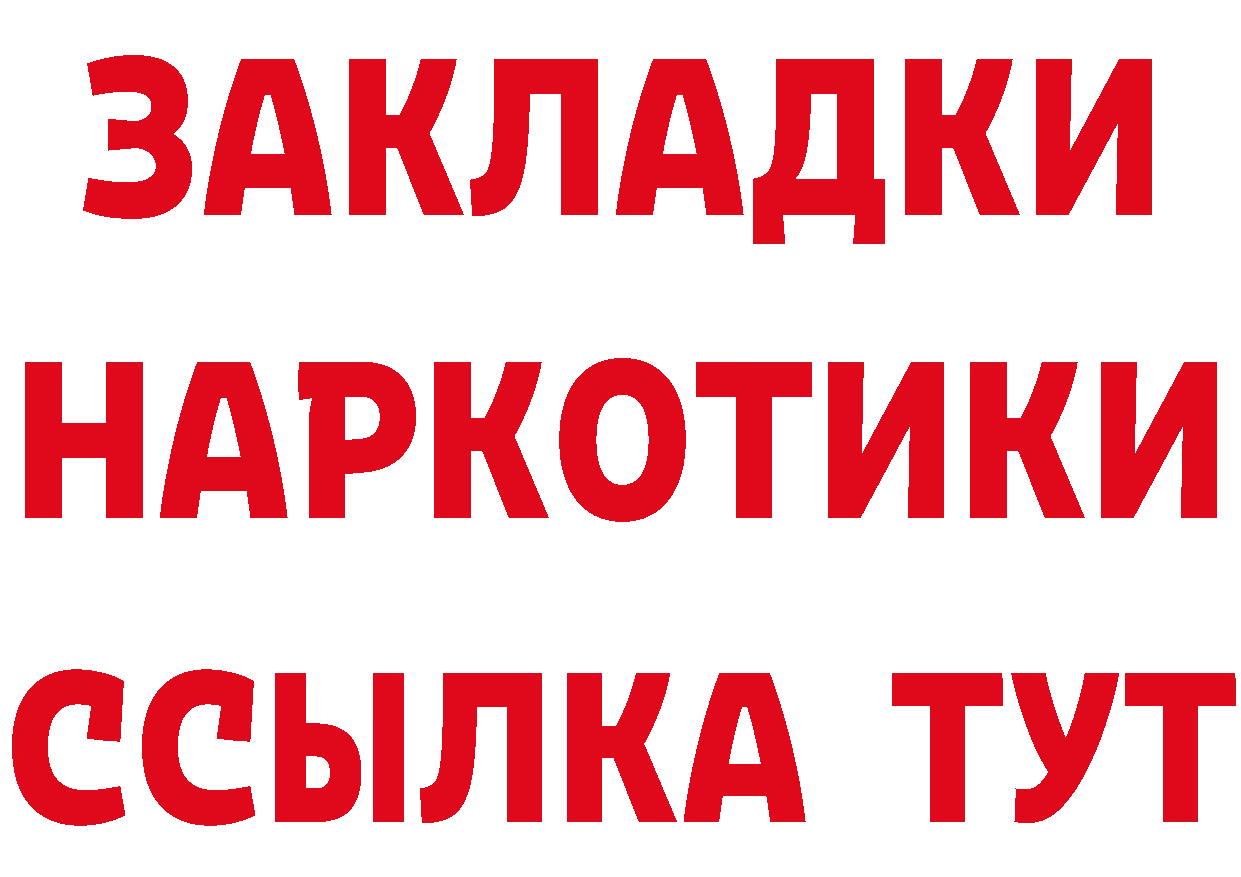 ЗАКЛАДКИ
НАРКОТИКИ
ССЫЛКА ТУТ